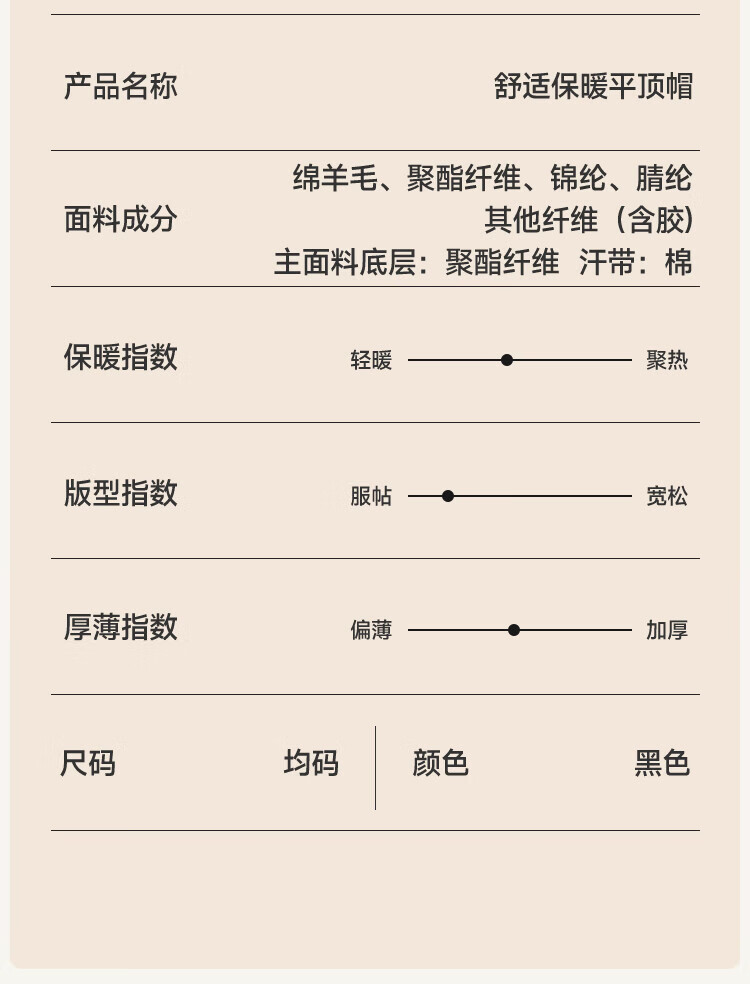 产品名称 舒适保暖平顶帽

面料成分 绵羊毛、聚酯纤维、锦纶、腈纶
其他纤维（含胶）
主面料底层：聚酯纤维 汗带：棉

保暖指数 轻暖 聚热

版型指数 服帖 宽松

厚薄指数 偏薄 加厚

尺码 均码 颜色 黑色